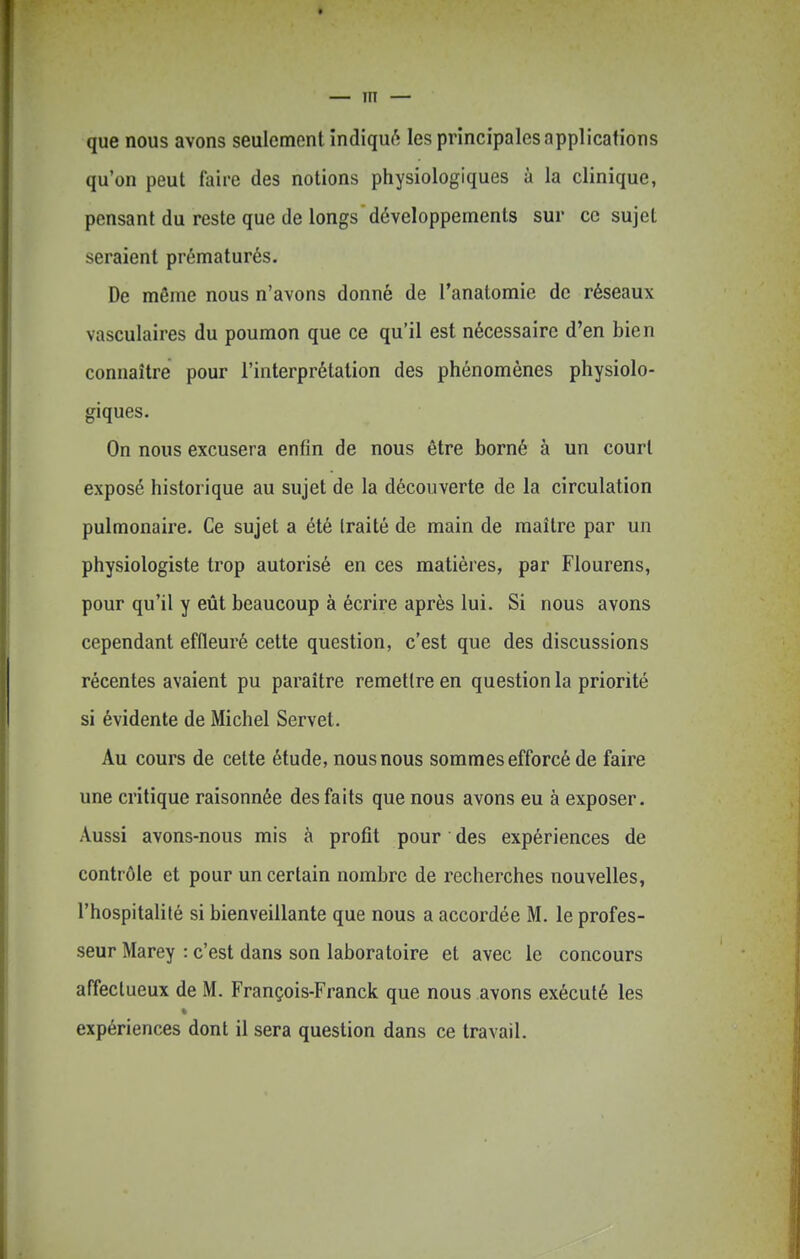 — III —

que nous avons seulement indiqué les principales applications qu'on peut faire des notions physiologiques à la clinique, pensant du reste que de longs développements sur ce sujet seraient prématurés.

De même nous n'avons donné de l'anatomie de réseaux vasculaires du poumon que ce qu'il est nécessaire d'en bien connaître pour l'interprétation des phénomènes physiologiques.

On nous excusera enfin de nous être borné à un court exposé historique au sujet de la découverte de la circulation pulmonaire. Ce sujet a été traité de main de maître par un physiologiste trop autorisé en ces matières, par Flourens, pour qu'il y eût beaucoup à écrire après lui. Si nous avons cependant effleuré cette question, c'est que des discussions récentes avaient pu paraître remettre en question la priorité si évidente de Michel Servet.

Au cours de cette étude, nous nous sommes efforcé de faire une critique raisonnée des faits que nous avons eu à exposer. Aussi avons-nous mis à profit pour des expériences de contrôle et pour un certain nombre de recherches nouvelles, l'hospitalité si bienveillante que nous a accordée M. le professeur Marey : c'est dans son laboratoire et avec le concours affectueux de M. François-Franck que nous avons exécuté les expériences dont il sera question dans ce travail.